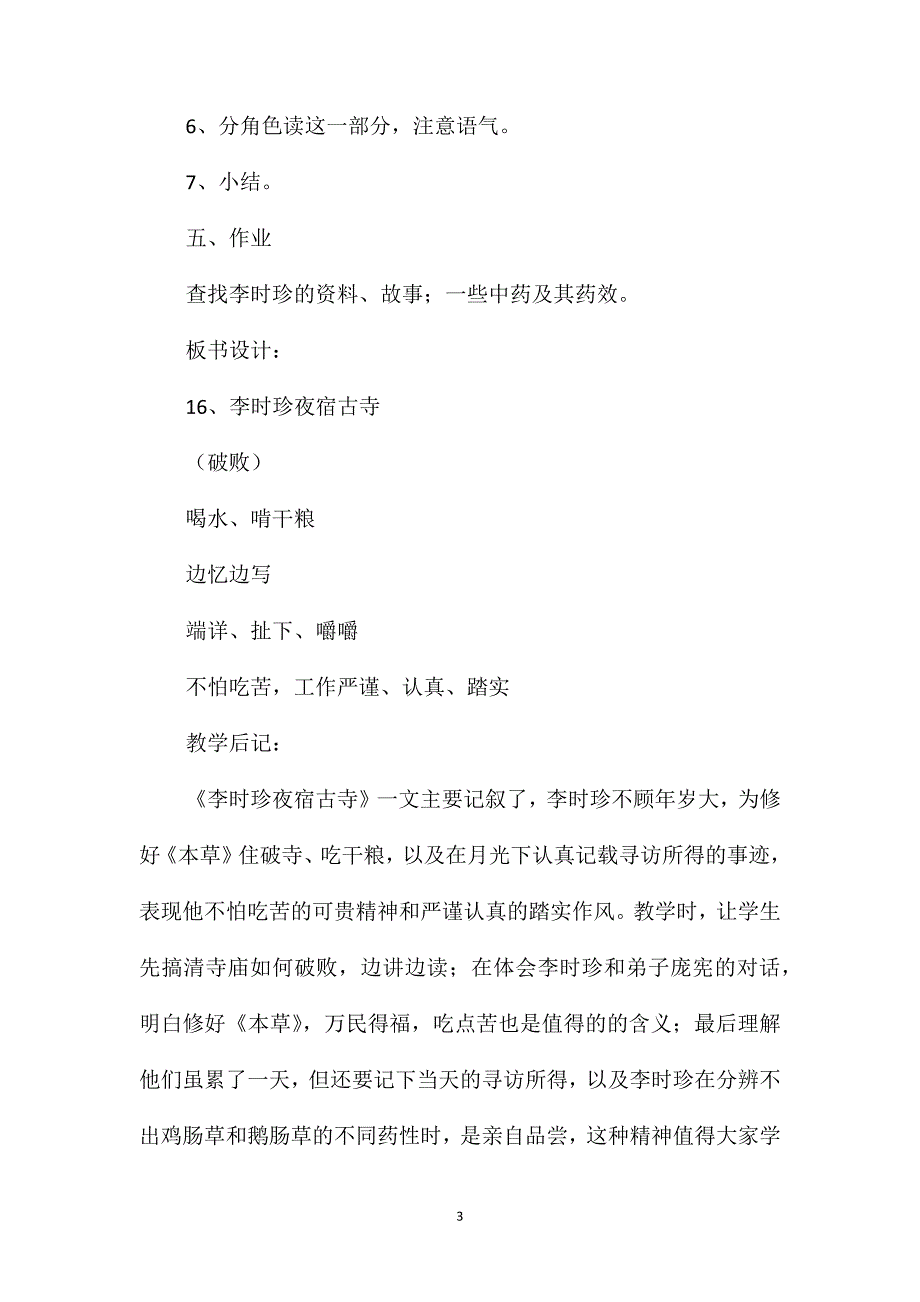 6、分角色读这一部分，注意语气。

7、小结。

五、作业

查找李时珍的资料、故事；一些中药及其药效。

板书设计：

16、李时珍夜宿古寺

（破败）

喝水、啃干粮

边忆边写

端详、扯下、嚼嚼

不怕吃苦，工作严谨、认真、踏实

教学后记：

《李时珍夜宿古寺》一文主要记叙了，李时珍不顾年岁大，为修好《本草》住破寺、吃干粮，以及在月光下认真记载寻访所得的事迹，表现他不怕吃苦的可贵精神和严谨认真的踏实作风。教学时，让学生先搞清寺庙如何破败，边讲边读；在体会李时珍和弟子庞宪的对话，明白修好《本草》，万民得福，吃点苦也是值得的的含义；最后理解他们虽累了一天，但还要记下当天的寻访所得，以及李时珍在分辨不出鸡肠草和鹅肠草的不同药性时，是亲自品尝，这种精神值得大家学

3